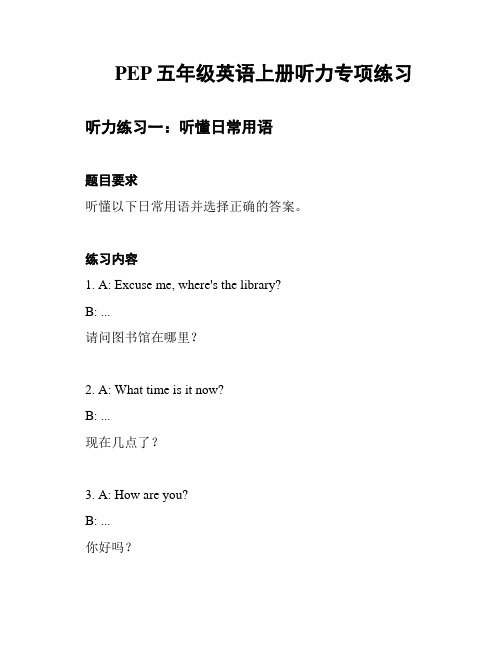 PEP 五年级英语上册听力专项练习

听力练习一：听懂日常用语

题目要求

听懂以下日常用语并选择正确的答案。

练习内容

1. A: Excuse me, where's the library?

B: ...

请问图书馆在哪里？

2. A: What time is it now?

B: ...

现在几点了？

3. A: How are you?

B: ...

你好吗？